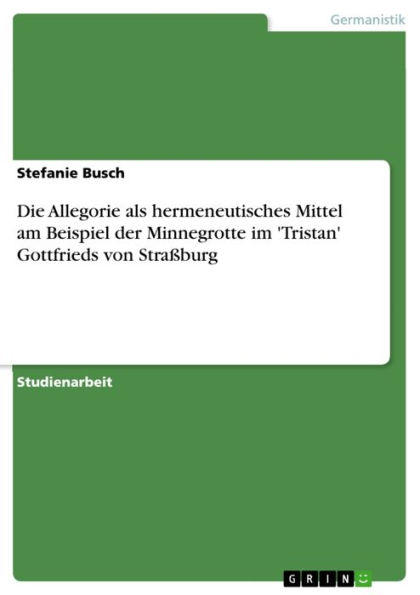 Germanistik

Stefanie Busch

Die Allegorie als hermeneutisches Mittel am Beispiel der Minnegrotte im 'Tristan' Gottfrieds von Straßburg

Studienarbeit

GRIN